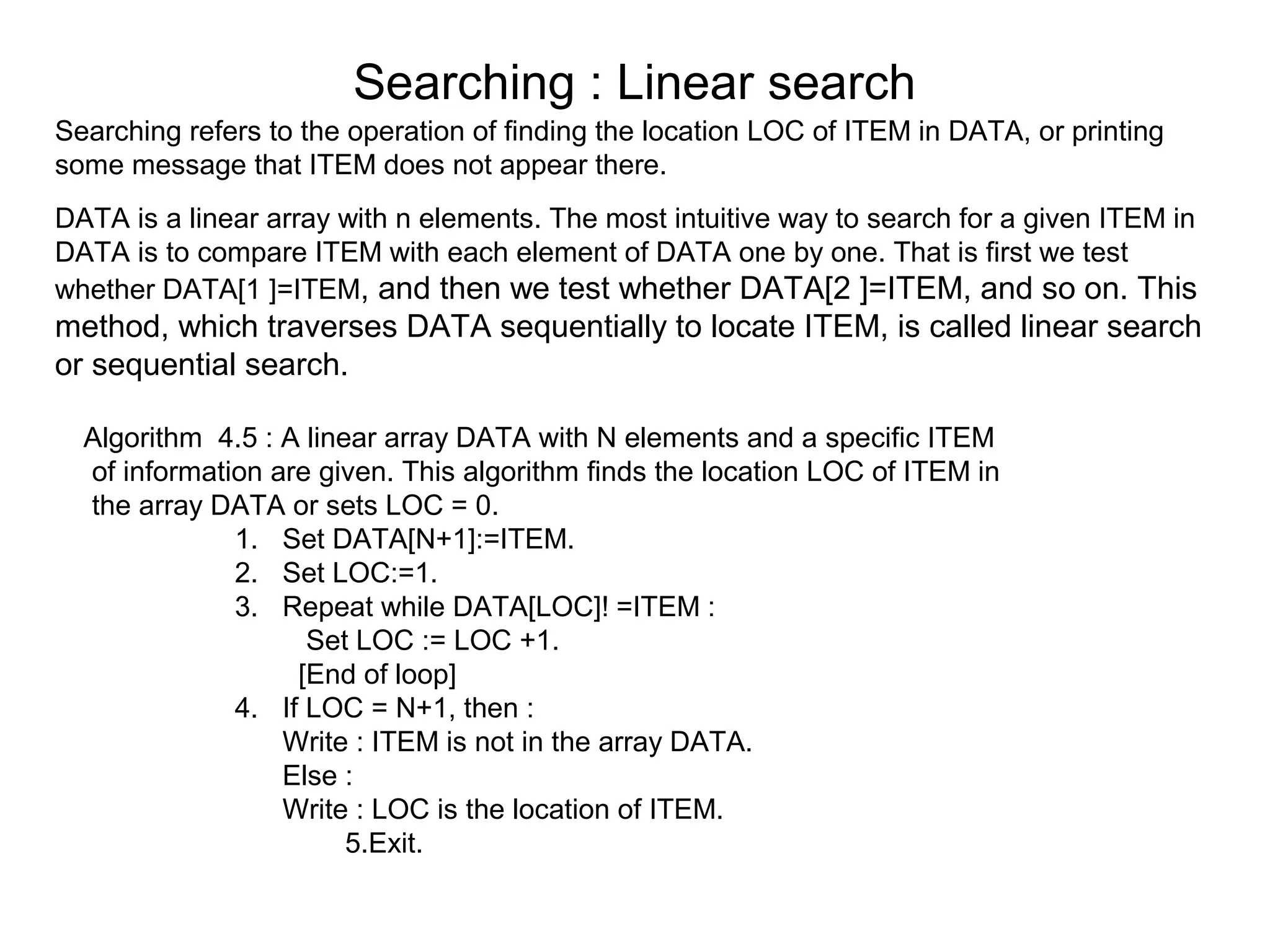 Searching : Linear search

Searching refers to the operation of finding the location LOC of ITEM in DATA, or printing some message that ITEM does not appear there.

DATA is a linear array with n elements. The most intuitive way to search for a given ITEM in DATA is to compare ITEM with each element of DATA one by one. That is first we test whether DATA[1 ]=ITEM, and then we test whether DATA[2 ]=ITEM, and so on. This method, which traverses DATA sequentially to locate ITEM, is called linear search or sequential search.

Algorithm 4.5 : A linear array DATA with N elements and a specific ITEM of information are given. This algorithm finds the location LOC of ITEM in the array DATA or sets LOC = 0.

1. Set DATA[N+1]:=ITEM.
2. Set LOC:=1.
3. Repeat while DATA[LOC]! =ITEM :
Set LOC := LOC +1.
[End of loop]
4. If LOC = N+1, then :
Write : ITEM is not in the array DATA.
Else :
Write : LOC is the location of ITEM.
5.Exit.